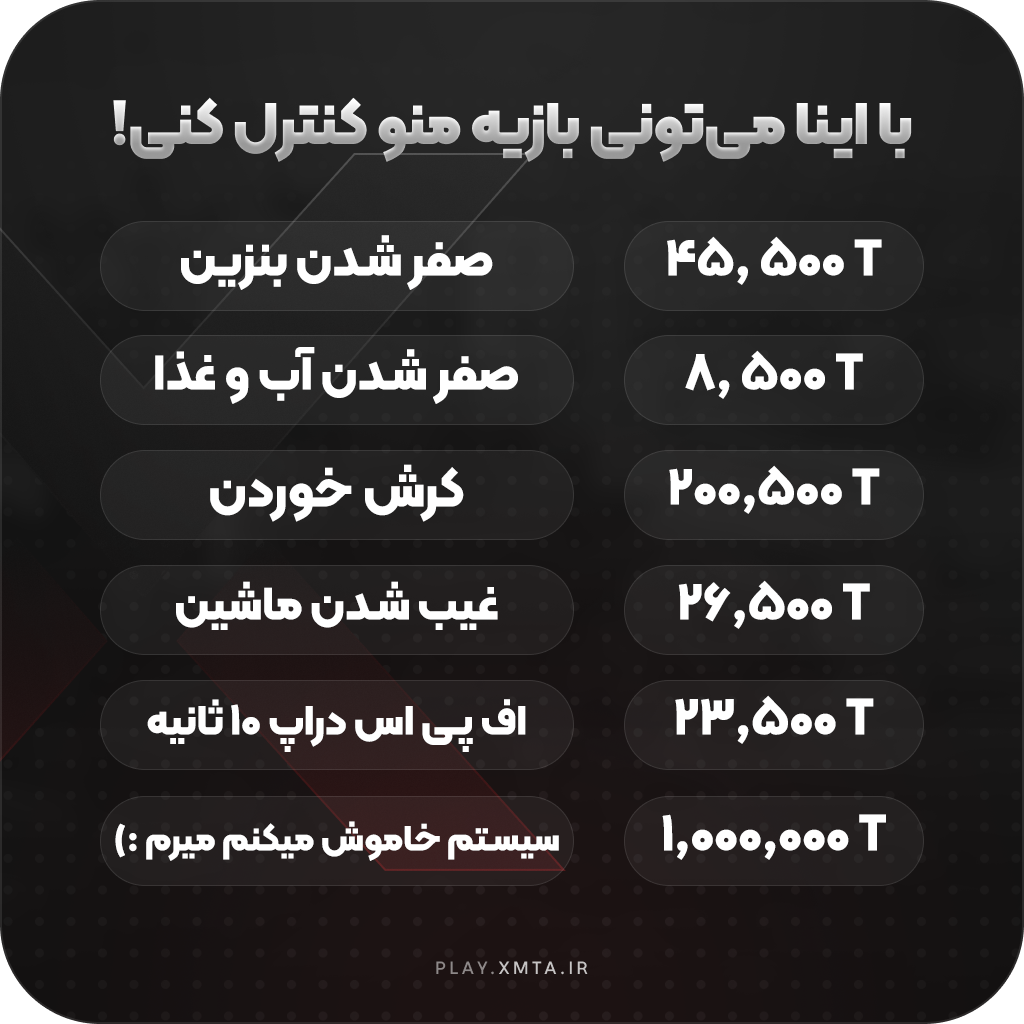 با اینا می‌تونی بازیه منو کنترل کنی!

| صفر شدن بنزین | ۴۵, ۵۰۰ T |
|---|---|
| صفر شدن آب و غذا | ۸, ۵۰۰ T |
| کرش خوردن | ۲۰۰,۵۰۰ T |
| غیب شدن ماشین | ۲۶,۵۰۰ T |
| اف پی اس دراپ ۱۰ ثانیه | ۲۳,۵۰۰ T |
| سیستم خاموش میکنم میرم :) | ۱,۰۰۰,۰۰۰ T |

PLAY.XMTA.IR